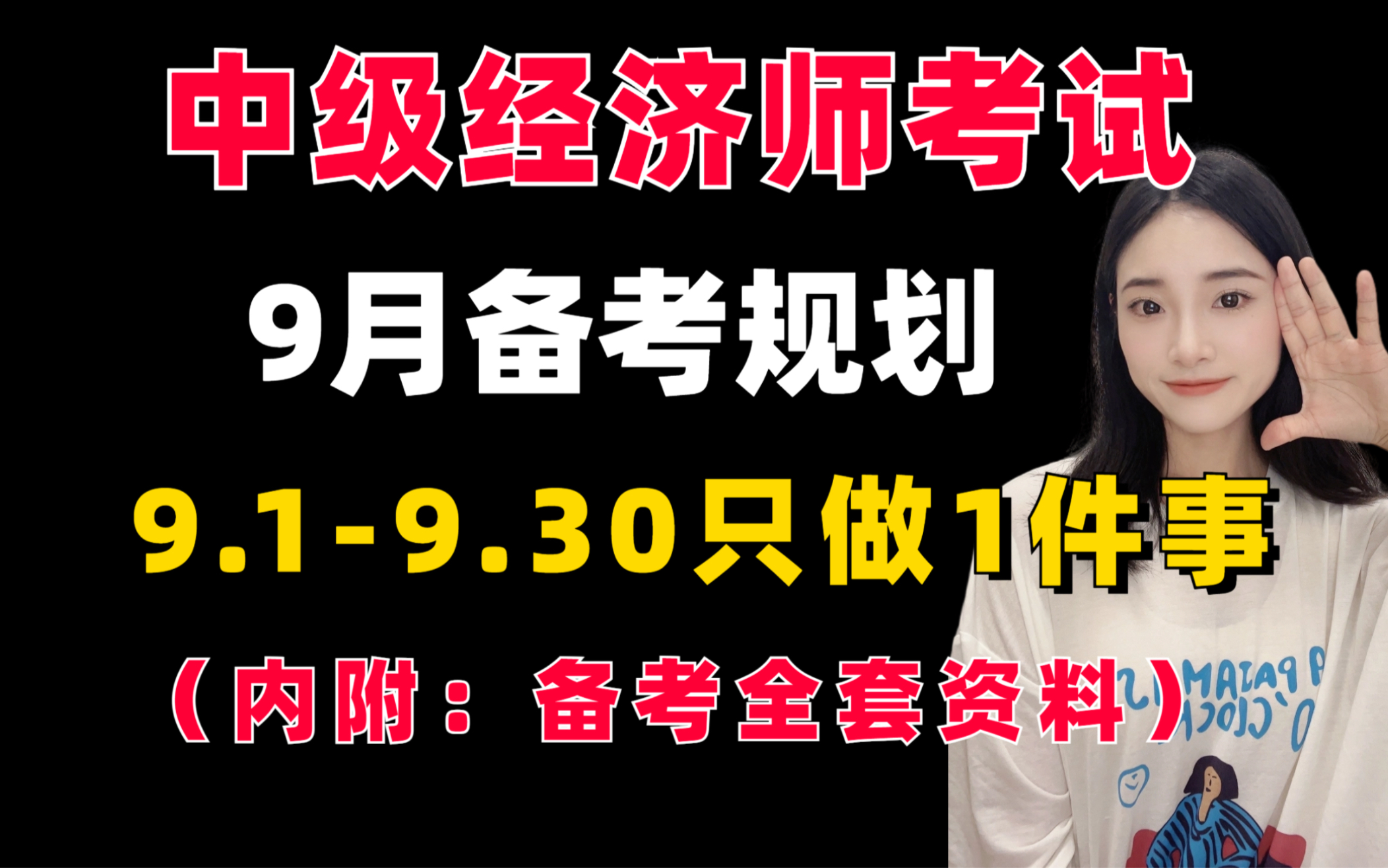 中级经济师考试

9月备考规划

9.1-9.30只做1件事

（内附：备考全套资料）